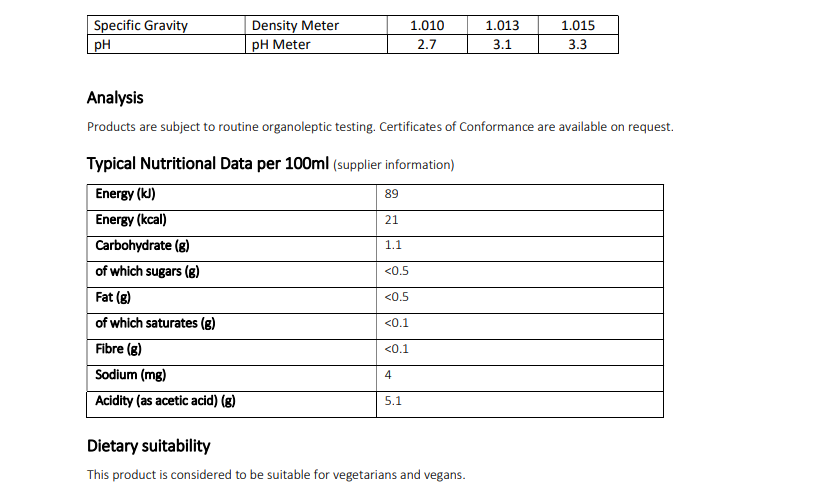 | Specific Gravity | Density Meter | 1.010 | 1.013 | 1.015 |
|---|---|---|---|---|
| pH | pH Meter | 2.7 | 3.1 | 3.3 |

Analysis

Products are subject to routine organoleptic testing. Certificates of Conformance are available on request.

Typical Nutritional Data per 100ml (supplier information)

| Energy (kJ) | 89 |
|---|---|
| Energy (kcal) | 21 |
| Carbohydrate (g) | 1.1 |
| of which sugars (g) | <0.5 |
| Fat (g) | <0.5 |
| of which saturates (g) | <0.1 |
| Fibre (g) | <0.1 |
| Sodium (mg) | 4 |
| Acidity (as acetic acid) (g) | 5.1 |

Dietary suitability

This product is considered to be suitable for vegetarians and vegans.